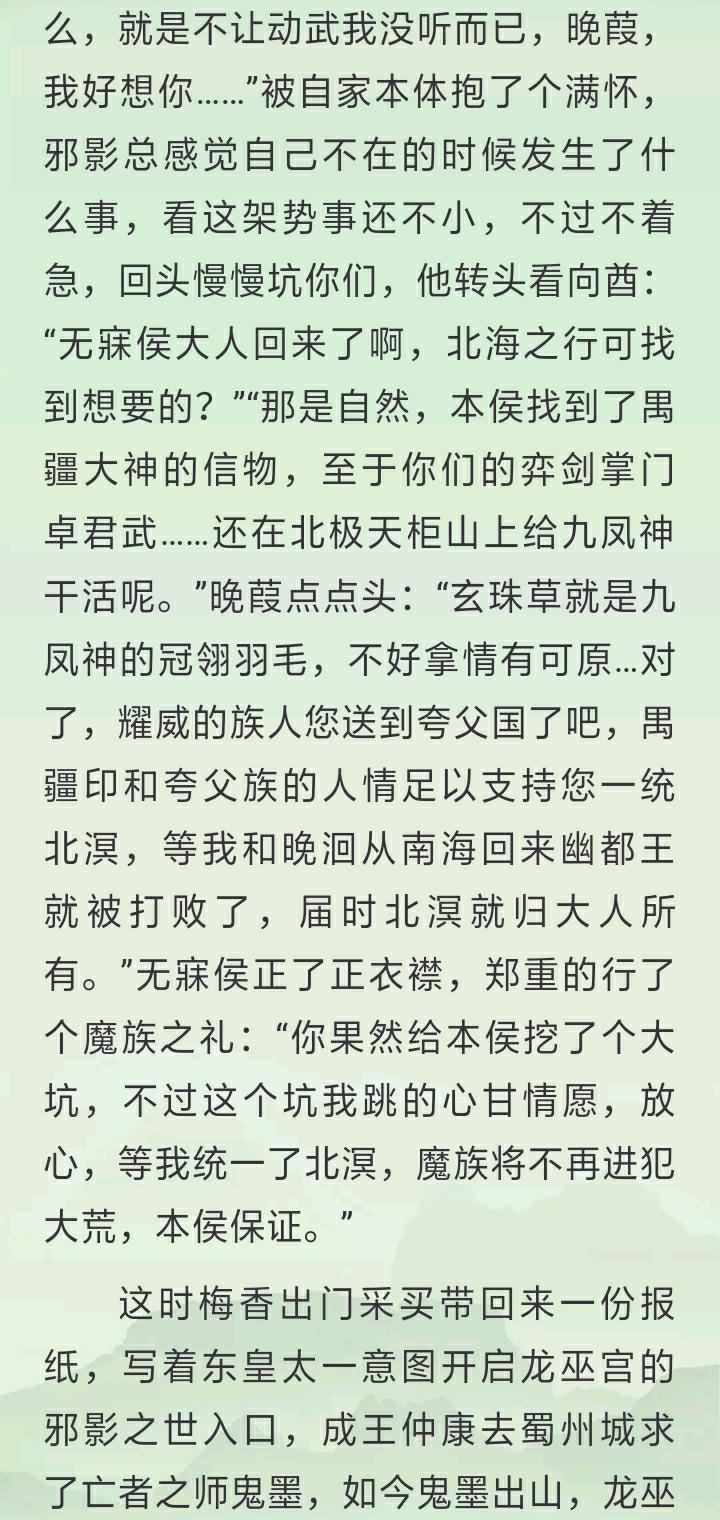 么，就是不让动武我没听而已，晚葭，我好想你……”被自家本体抱了个满怀，邪影总感觉自己不在的时候发生了什么事，看这架势事还不小，不过不着急，回头慢慢坑你们，他转头看向酋：“无寐侯大人回来了啊，北海之行可找到想要的？”“那是自然，本侯找到了禺疆大神的信物，至于你们的弈剑掌门卓君武……还在北极天柜山上给九凤神干活呢。”晚葭点点头：“玄珠草就是九凤神的冠翎羽毛，不好拿情有可原…对了，耀威的族人您送到夸父国了吧，禺疆印和夸父族的人情足以支持您一统北溟，等我和晚洄从南海回来幽都王就被打败了，届时北溟就归大人所有。”无寐侯正了正衣襟，郑重的行了个魔族之礼：“你果然给本侯挖了个大坑，不过这个坑我跳的心甘情愿，放心，等我统一了北溟，魔族将不再进犯大荒，本侯保证。”

这时梅香出门采买带回来一份报纸，写着东皇太一意图开启龙巫宫的邪影之世入口，成王仲康去蜀州城求了亡者之师鬼墨，如今鬼墨出山，龙巫